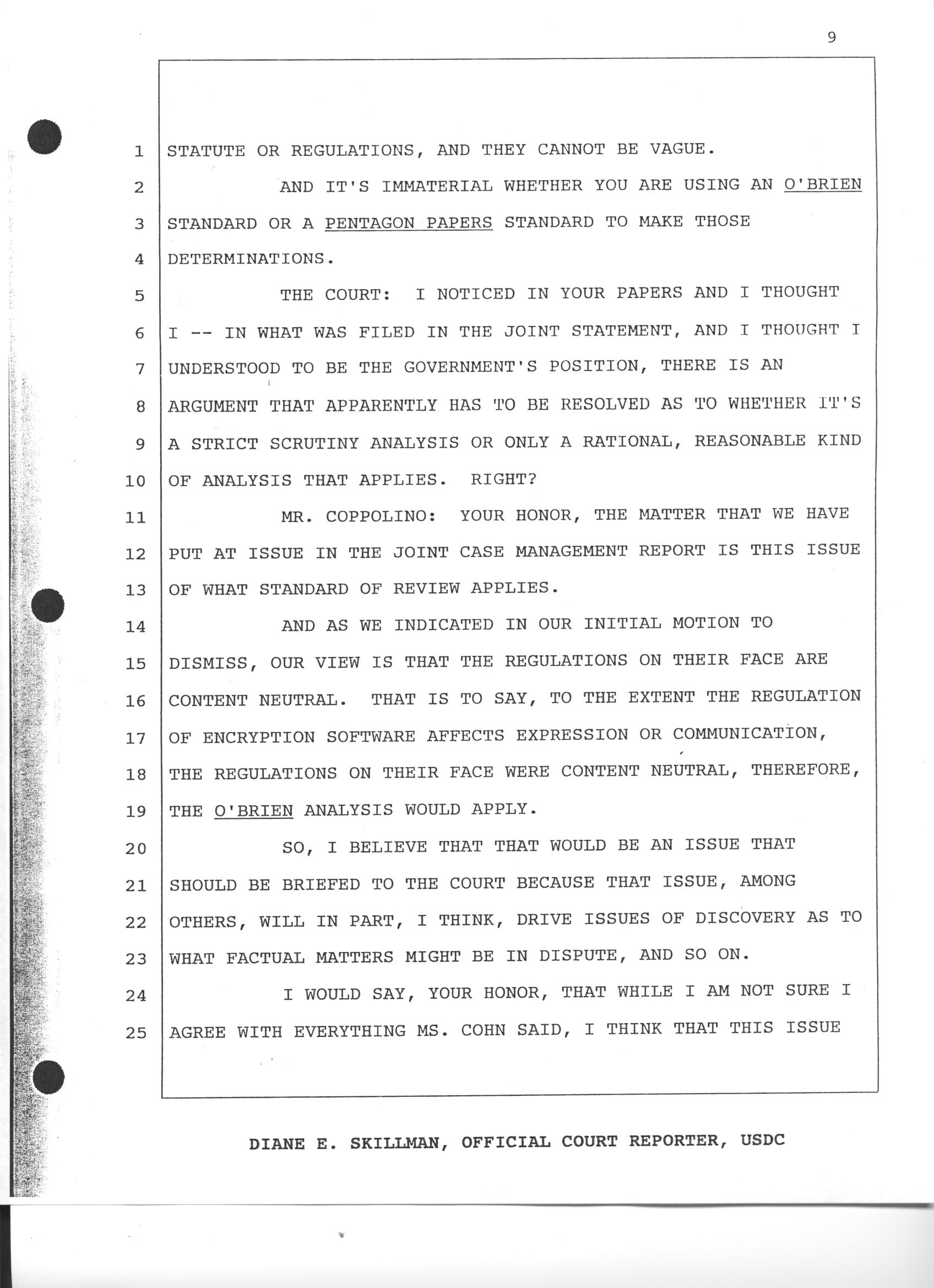 9

1 STATUTE OR REGULATIONS, AND THEY CANNOT BE VAGUE.

2 AND IT'S IMMATERIAL WHETHER YOU ARE USING AN O'BRIEN

3 STANDARD OR A PENTAGON PAPERS STANDARD TO MAKE THOSE

4 DETERMINATIONS.

5 THE COURT: I NOTICED IN YOUR PAPERS AND I THOUGHT

6 I -- IN WHAT WAS FILED IN THE JOINT STATEMENT, AND I THOUGHT I

7 UNDERSTOOD TO BE THE GOVERNMENT'S POSITION, THERE IS AN

8 ARGUMENT THAT APPARENTLY HAS TO BE RESOLVED AS TO WHETHER IT'S

9 A STRICT SCRUTINY ANALYSIS OR ONLY A RATIONAL, REASONABLE KIND

10 OF ANALYSIS THAT APPLIES. RIGHT?

11 MR. COPPOLINO: YOUR HONOR, THE MATTER THAT WE HAVE

12 PUT AT ISSUE IN THE JOINT CASE MANAGEMENT REPORT IS THIS ISSUE

13 OF WHAT STANDARD OF REVIEW APPLIES.

14 AND AS WE INDICATED IN OUR INITIAL MOTION TO

15 DISMISS, OUR VIEW IS THAT THE REGULATIONS ON THEIR FACE ARE

16 CONTENT NEUTRAL. THAT IS TO SAY, TO THE EXTENT THE REGULATION

17 OF ENCRYPTION SOFTWARE AFFECTS EXPRESSION OR COMMUNICATION,

18 THE REGULATIONS ON THEIR FACE WERE CONTENT NEUTRAL, THEREFORE,

19 THE O'BRIEN ANALYSIS WOULD APPLY.

20 SO, I BELIEVE THAT THAT WOULD BE AN ISSUE THAT

21 SHOULD BE BRIEFED TO THE COURT BECAUSE THAT ISSUE, AMONG

22 OTHERS, WILL IN PART, I THINK, DRIVE ISSUES OF DISCOVERY AS TO

23 WHAT FACTUAL MATTERS MIGHT BE IN DISPUTE, AND SO ON.

24 I WOULD SAY, YOUR HONOR, THAT WHILE I AM NOT SURE I

25 AGREE WITH EVERYTHING MS. COHN SAID, I THINK THAT THIS ISSUE

DIANE E. SKILLMAN, OFFICIAL COURT REPORTER, USDC